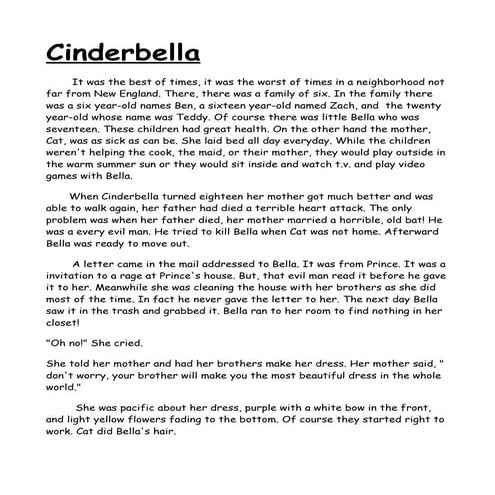 Cinderbella

It was the best of times, it was the worst of times in a neighborhood not far from New England. There, there was a family of six. In the family there was a six year-old names Ben, a sixteen year-old named Zach, and the twenty year-old whose name was Teddy. Of course there was little Bella who was seventeen. These children had great health. On the other hand the mother, Cat, was as sick as can be. She laid bed all day everyday. While the children weren't helping the cook, the maid, or their mother, they would play outside in the warm summer sun or they would sit inside and watch t.v. and play video games with Bella.

When Cinderbella turned eighteen her mother got much better and was able to walk again, her father had died a terrible heart attack. The only problem was when her father died, her mother married a horrible, old bat! He was a every evil man. He tried to kill Bella when Cat was not home. Afterward Bella was ready to move out.

A letter came in the mail addressed to Bella. It was from Prince. It was a invitation to a rage at Prince's house. But, that evil man read it before he gave it to her. Meanwhile she was cleaning the house with her brothers as she did most of the time. In fact he never gave the letter to her. The next day Bella saw it in the trash and grabbed it. Bella ran to her room to find nothing in her closet!

"Oh no!" She cried.

She told her mother and had her brothers make her dress. Her mother said, " don't worry, your brother will make you the most beautiful dress in the whole world."

She was pacific about her dress, purple with a white bow in the front, and light yellow flowers fading to the bottom. Of course they started right to work. Cat did Bella's hair.